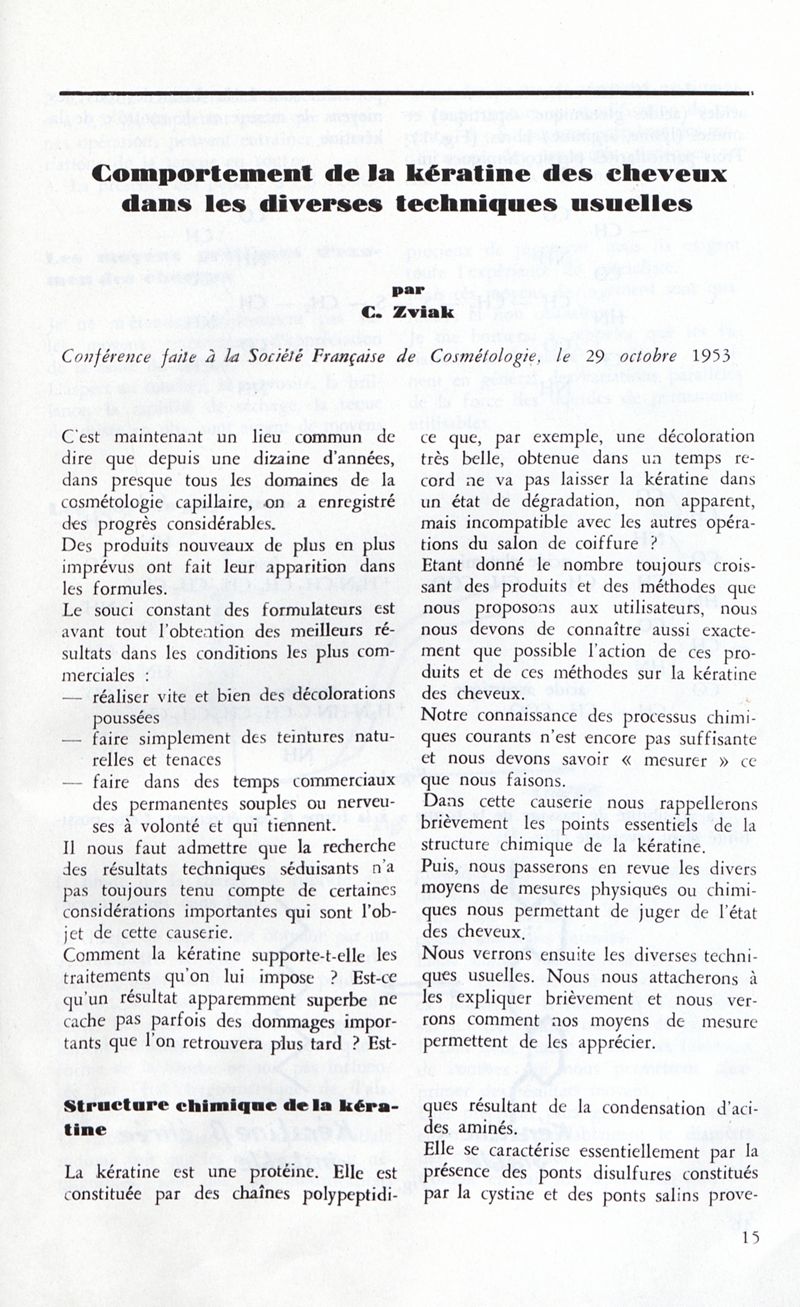 Comportement de la kératine des cheveux dans les diverses techniques usuelles

par
C. Zviak

Conférence faite à la Société Française de Cosmétologie, le 29 octobre 1953

C'est maintenant un lieu commun de dire que depuis une dizaine d'années, dans presque tous les domaines de la cosmétologie capillaire, on a enregistré des progrès considérables.
Des produits nouveaux de plus en plus imprévus ont fait leur apparition dans les formules.
Le souci constant des formulateurs est avant tout l'obtention des meilleurs résultats dans les conditions les plus commerciales :
— réaliser vite et bien des décolorations poussées
— faire simplement des teintures naturelles et tenaces
— faire dans des temps commerciaux des permanentes souples ou nerveuses à volonté et qui tiennent.
Il nous faut admettre que la recherche des résultats techniques séduisants n'a pas toujours tenu compte de certaines considérations importantes qui sont l'objet de cette causerie.
Comment la kératine supporte-t-elle les traitements qu'on lui impose ? Est-ce qu'un résultat apparemment superbe ne cache pas parfois des dommages importants que l'on retrouvera plus tard ? Est-ce que, par exemple, une décoloration très belle, obtenue dans un temps record ne va pas laisser la kératine dans un état de dégradation, non apparent, mais incompatible avec les autres opérations du salon de coiffure ?
Etant donné le nombre toujours croissant des produits et des méthodes que nous proposons aux utilisateurs, nous nous devons de connaître aussi exactement que possible l'action de ces produits et de ces méthodes sur la kératine des cheveux.
Notre connaissance des processus chimiques courants n'est encore pas suffisante et nous devons savoir « mesurer » ce que nous faisons.
Dans cette causerie nous rappellerons brièvement les points essentiels de la structure chimique de la kératine.
Puis, nous passerons en revue les divers moyens de mesures physiques ou chimiques nous permettant de juger de l'état des cheveux.
Nous verrons ensuite les diverses techniques usuelles. Nous nous attacherons à les expliquer brièvement et nous verrons comment nos moyens de mesure permettent de les apprécier.

Structure chimique de la kératine

La kératine est une protéine. Elle est constituée par des chaînes polypeptidiques résultant de la condensation d'acides aminés.
Elle se caractérise essentiellement par la présence des ponts disulfures constitués par la cystine et des ponts salins prove-

15